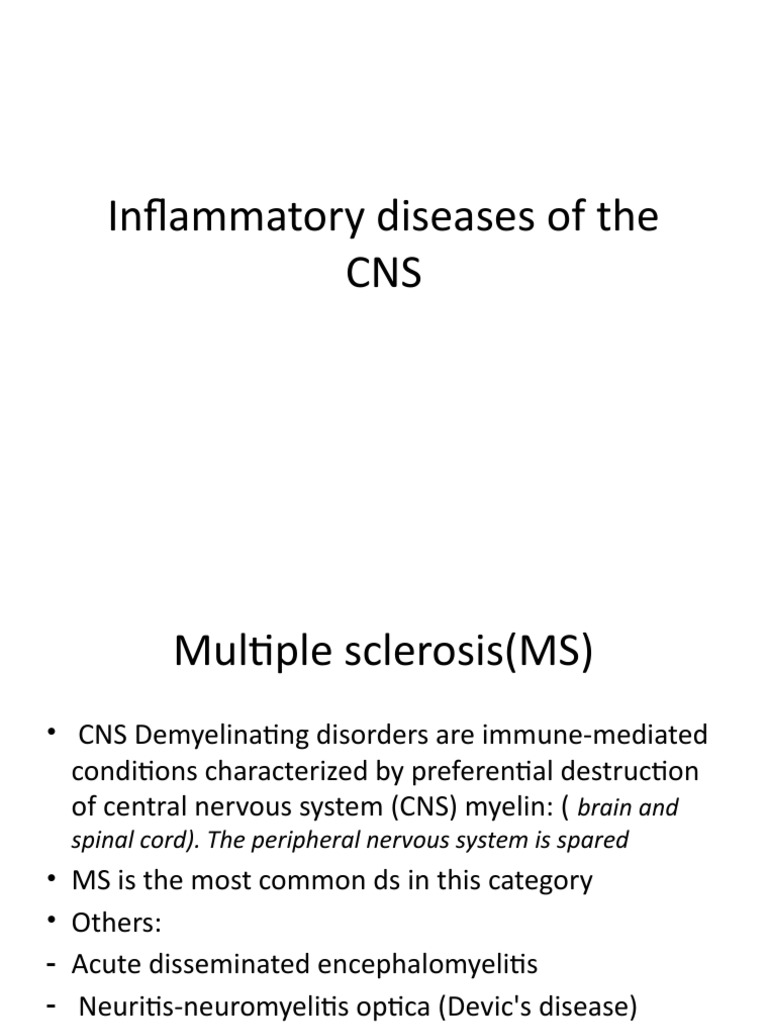 Inflammatory diseases of the CNS

Multiple sclerosis(MS)

• CNS Demyelinating disorders are immune-mediated conditions characterized by preferential destruction of central nervous system (CNS) myelin: ( brain and spinal cord). The peripheral nervous system is spared
• MS is the most common ds in this category
• Others:
- Acute disseminated encephalomyelitis
- Neuritis-neuromyelitis optica (Devic's disease)